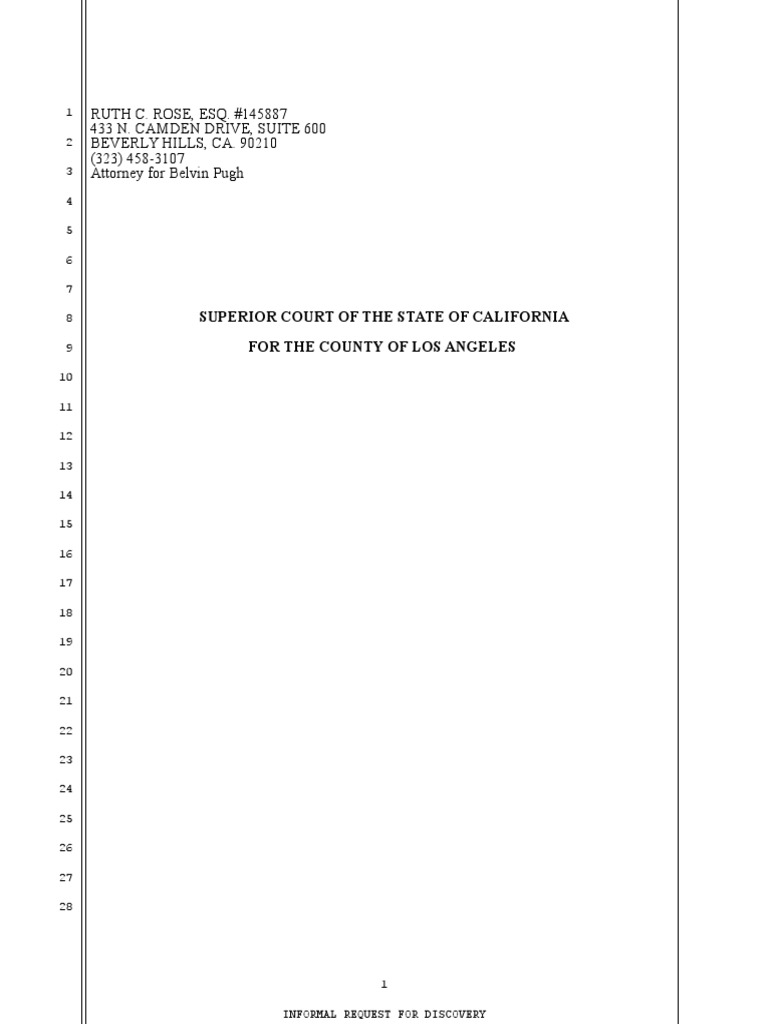 1
2
3
4
5
6
7
8
9
10
11
12
13
14
15
16
17
18
19
20
21
22
23
24
25
26
27
28

RUTH C. ROSE, ESQ. #145887
433 N. CAMDEN DRIVE, SUITE 600
BEVERLY HILLS, CA. 90210
(323) 458-3107
Attorney for Belvin Pugh

SUPERIOR COURT OF THE STATE OF CALIFORNIA

FOR THE COUNTY OF LOS ANGELES

1

INFORMAL REQUEST FOR DISCOVERY